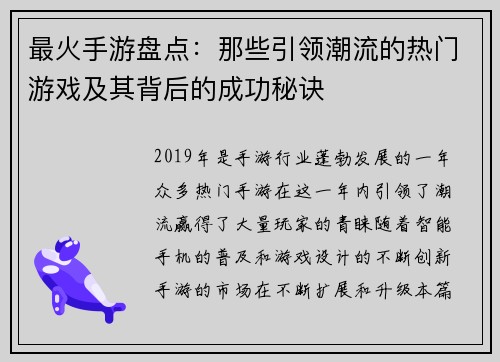 最火手游盘点：那些引领潮流的热门游戏及其背后的成功秘诀

2019年是手游行业蓬勃发展的一年众多热门手游在这一年内引领了潮流赢得了大量玩家的青睐随着智能手机的普及和游戏设计的不断创新手游的市场在不断扩展和升级本篇